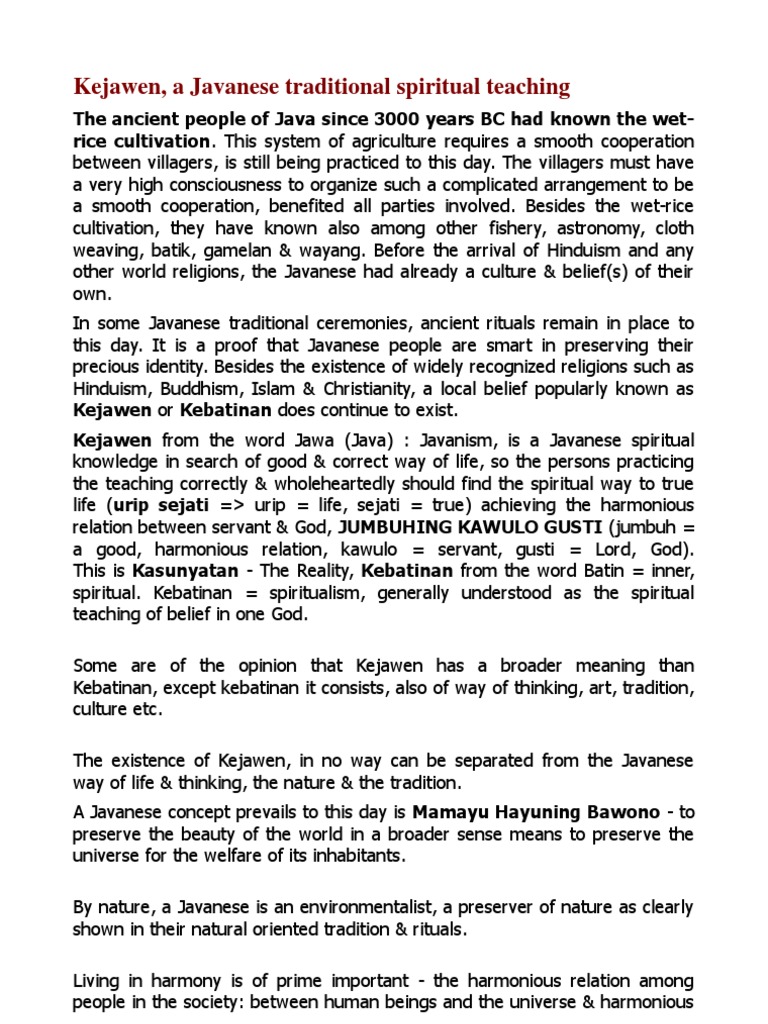 Kejawen, a Javanese traditional spiritual teaching

The ancient people of Java since 3000 years BC had known the wet-rice cultivation. This system of agriculture requires a smooth cooperation between villagers, is still being practiced to this day. The villagers must have a very high consciousness to organize such a complicated arrangement to be a smooth cooperation, benefited all parties involved. Besides the wet-rice cultivation, they have known also among other fishery, astronomy, cloth weaving, batik, gamelan & wayang. Before the arrival of Hinduism and any other world religions, the Javanese had already a culture & belief(s) of their own.

In some Javanese traditional ceremonies, ancient rituals remain in place to this day. It is a proof that Javanese people are smart in preserving their precious identity. Besides the existence of widely recognized religions such as Hinduism, Buddhism, Islam & Christianity, a local belief popularly known as Kejawen or Kebatinan does continue to exist.

Kejawen from the word Jawa (Java) : Javanism, is a Javanese spiritual knowledge in search of good & correct way of life, so the persons practicing the teaching correctly & wholeheartedly should find the spiritual way to true life (urip sejati => urip = life, sejati = true) achieving the harmonious relation between servant & God, JUMBUHING KAWULO GUSTI (jumbuh = a good, harmonious relation, kawulo = servant, gusti = Lord, God). This is Kasunyatan - The Reality, Kebatinan from the word Batin = inner, spiritual. Kebatinan = spiritualism, generally understood as the spiritual teaching of belief in one God.

Some are of the opinion that Kejawen has a broader meaning than Kebatinan, except kebatinan it consists, also of way of thinking, art, tradition, culture etc.

The existence of Kejawen, in no way can be separated from the Javanese way of life & thinking, the nature & the tradition.

A Javanese concept prevails to this day is Mamayu Hayuning Bawono - to preserve the beauty of the world in a broader sense means to preserve the universe for the welfare of its inhabitants.

By nature, a Javanese is an environmentalist, a preserver of nature as clearly shown in their natural oriented tradition & rituals.

Living in harmony is of prime important - the harmonious relation among people in the society: between human beings and the universe & harmonious